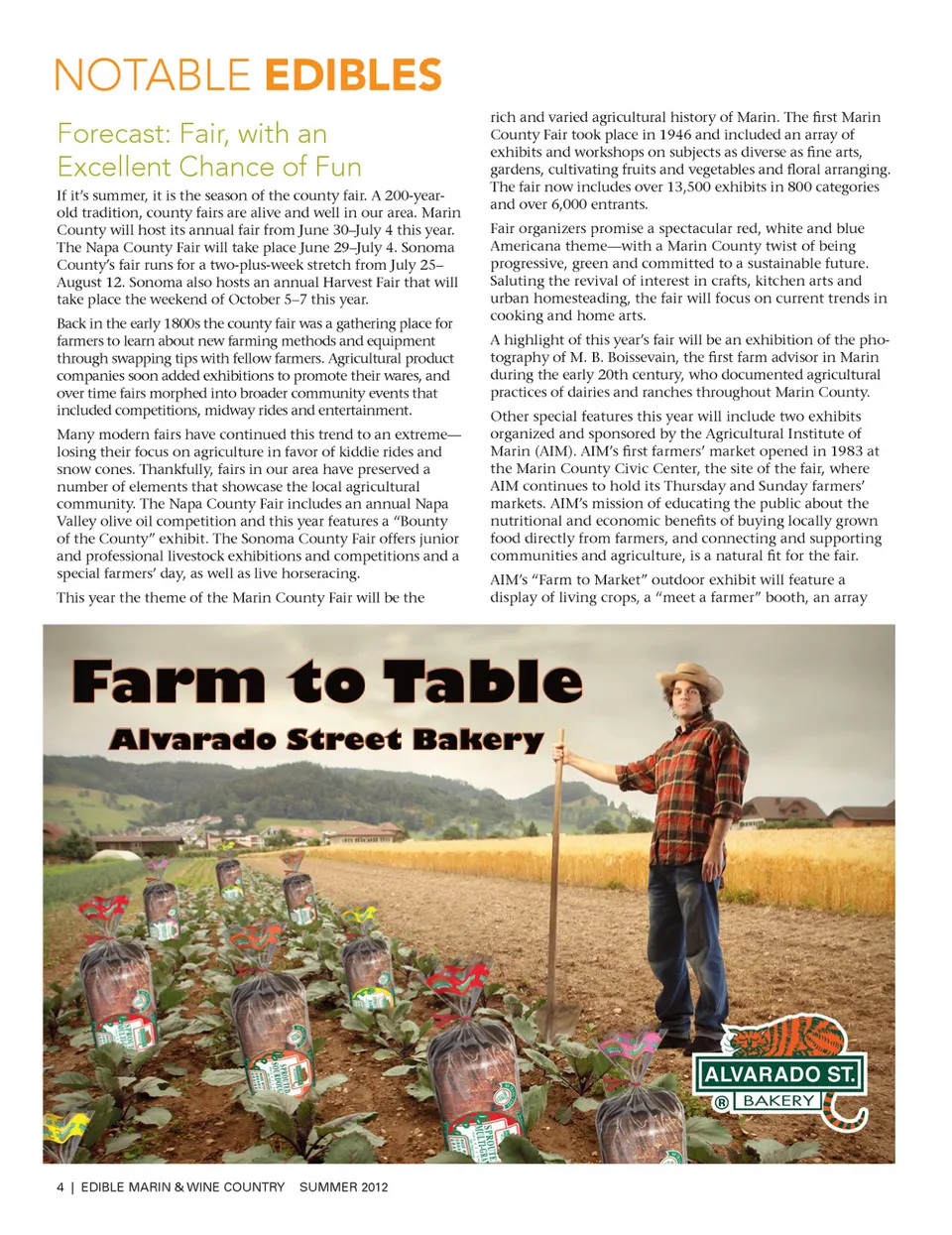 NOTABLE EDIBLES

Forecast: Fair, with an Excellent Chance of Fun

If it's summer, it is the season of the county fair. A 200-year-old tradition, county fairs are alive and well in our area. Marin County will host its annual fair from June 30–July 4 this year. The Napa County Fair will take place June 29–July 4. Sonoma County's fair runs for a two-plus-week stretch from July 25–August 12. Sonoma also hosts an annual Harvest Fair that will take place the weekend of October 5–7 this year.

Back in the early 1800s the county fair was a gathering place for farmers to learn about new farming methods and equipment through swapping tips with fellow farmers. Agricultural product companies soon added exhibitions to promote their wares, and over time fairs morphed into broader community events that included competitions, midway rides and entertainment.

Many modern fairs have continued this trend to an extreme—losing their focus on agriculture in favor of kiddie rides and snow cones. Thankfully, fairs in our area have preserved a number of elements that showcase the local agricultural community. The Napa County Fair includes an annual Napa Valley olive oil competition and this year features a "Bounty of the County" exhibit. The Sonoma County Fair offers junior and professional livestock exhibitions and competitions and a special farmers' day, as well as live horseracing.

This year the theme of the Marin County Fair will be the rich and varied agricultural history of Marin. The first Marin County Fair took place in 1946 and included an array of exhibits and workshops on subjects as diverse as fine arts, gardens, cultivating fruits and vegetables and floral arranging. The fair now includes over 13,500 exhibits in 800 categories and over 6,000 entrants.

Fair organizers promise a spectacular red, white and blue Americana theme—with a Marin County twist of being progressive, green and committed to a sustainable future. Saluting the revival of interest in crafts, kitchen arts and urban homesteading, the fair will focus on current trends in cooking and home arts.

A highlight of this year's fair will be an exhibition of the photography of M. B. Boissevain, the first farm advisor in Marin during the early 20th century, who documented agricultural practices of dairies and ranches throughout Marin County.

Other special features this year will include two exhibits organized and sponsored by the Agricultural Institute of Marin (AIM). AIM's first farmers' market opened in 1983 at the Marin County Civic Center, the site of the fair, where AIM continues to hold its Thursday and Sunday farmers' markets. AIM's mission of educating the public about the nutritional and economic benefits of buying locally grown food directly from farmers, and connecting and supporting communities and agriculture, is a natural fit for the fair.

AIM's "Farm to Market" outdoor exhibit will feature a display of living crops, a "meet a farmer" booth, an array

Farm to Table
Alvarado Street Bakery

ALVARADO ST.
® BAKERY

4 | EDIBLE MARIN & WINE COUNTRY SUMMER 2012